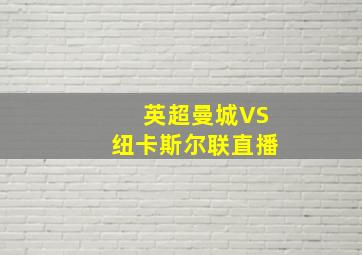 英超曼城VS
纽卡斯尔联直播